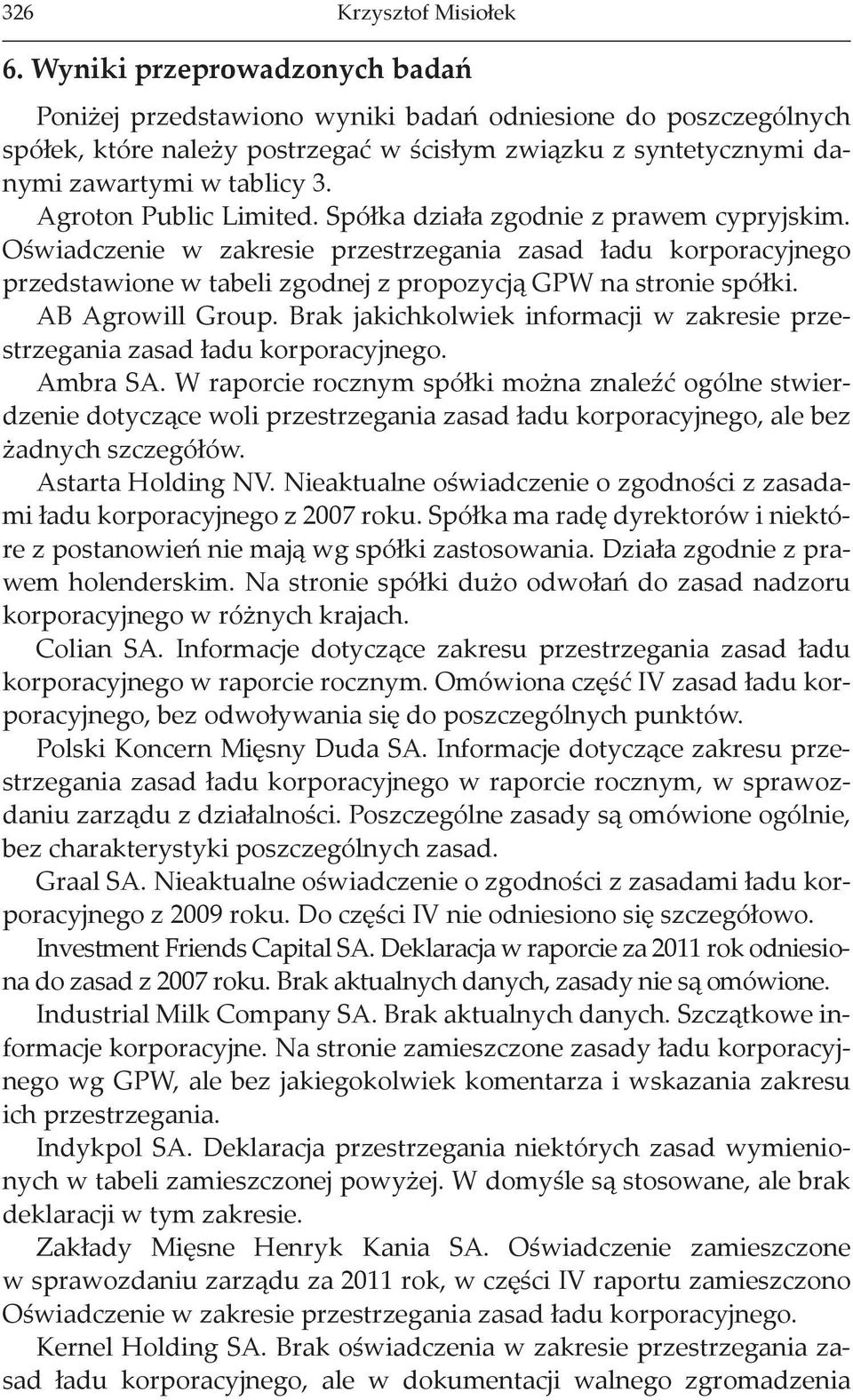 326 Krzysztof Misiołek

6. Wyniki przeprowadzonych badań

Poniżej przedstawiono wyniki badań odniesione do poszczególnych spółek, które należy postrzegać w ścisłym związku z syntetycznymi danymi zawartymi w tablicy 3.

Agroton Public Limited. Spółka działa zgodnie z prawem cypryjskim. Oświadczenie w zakresie przestrzegania zasad ładu korporacyjnego przedstawione w tabeli zgodnej z propozycją GPW na stronie spółki.

AB Agrowill Group. Brak jakichkolwiek informacji w zakresie przestrzegania zasad ładu korporacyjnego.

Ambra SA. W raporcie rocznym spółki można znaleźć ogólne stwierdzenie dotyczące woli przestrzegania zasad ładu korporacyjnego, ale bez żadnych szczegółów.

Astarta Holding NV. Nieaktualne oświadczenie o zgodności z zasadami ładu korporacyjnego z 2007 roku. Spółka ma radę dyrektorów i niektóre z postanowień nie mają wg spółki zastosowania. Działa zgodnie z prawem holenderskim. Na stronie spółki dużo odwołań do zasad nadzoru korporacyjnego w różnych krajach.

Colian SA. Informacje dotyczące zakresu przestrzegania zasad ładu korporacyjnego w raporcie rocznym. Omówiona część IV zasad ładu korporacyjnego, bez odwoływania się do poszczególnych punktów.

Polski Koncern Mięsny Duda SA. Informacje dotyczące zakresu przestrzegania zasad ładu korporacyjnego w raporcie rocznym, w sprawozdaniu zarządu z działalności. Poszczególne zasady są omówione ogólnie, bez charakterystyki poszczególnych zasad.

Graal SA. Nieaktualne oświadczenie o zgodności z zasadami ładu korporacyjnego z 2009 roku. Do części IV nie odniesiono się szczegółowo.

Investment Friends Capital SA. Deklaracja w raporcie za 2011 rok odniesiona do zasad z 2007 roku. Brak aktualnych danych, zasady nie są omówione.

Industrial Milk Company SA. Brak aktualnych danych. Szczątkowe informacje korporacyjne. Na stronie zamieszczone zasady ładu korporacyjnego wg GPW, ale bez jakiegokolwiek komentarza i wskazania zakresu ich przestrzegania.

Indykpol SA. Deklaracja przestrzegania niektórych zasad wymienionych w tabeli zamieszczonej powyżej. W domyśle są stosowane, ale brak deklaracji w tym zakresie.

Zakłady Mięsne Henryk Kania SA. Oświadczenie zamieszczone w sprawozdaniu zarządu za 2011 rok, w części IV raportu zamieszczono Oświadczenie w zakresie przestrzegania zasad ładu korporacyjnego.

Kernel Holding SA. Brak oświadczenia w zakresie przestrzegania zasad ładu korporacyjnego, ale w dokumentacji walnego zgromadzenia